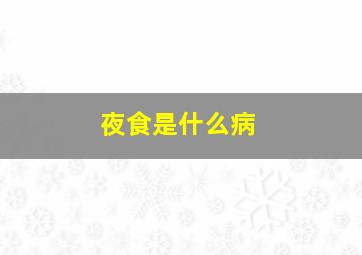 夜食是什么病